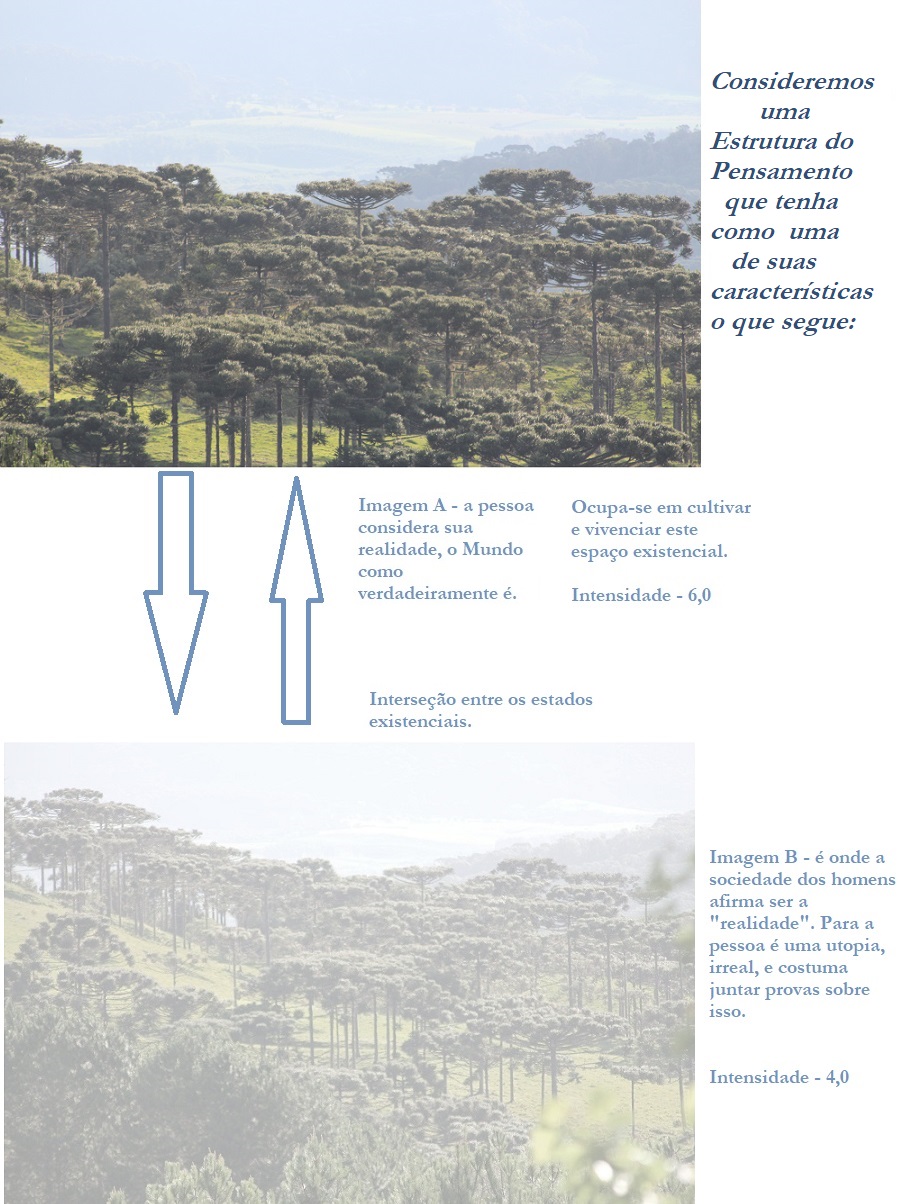 Consideremos uma Estrutura do Pensamento que tenha como uma de suas características o que segue:

Imagem A - a pessoa considera sua realidade, o Mundo como verdadeiramente é.

Ocupa-se em cultivar e vivenciar este espaço existencial.

Intensidade - 6,0

Interseção entre os estados existenciais.

Imagem B - é onde a sociedade dos homens afirma ser a "realidade". Para a pessoa é uma utopia, irreal, e costuma juntar provas sobre isso.

Intensidade - 4,0